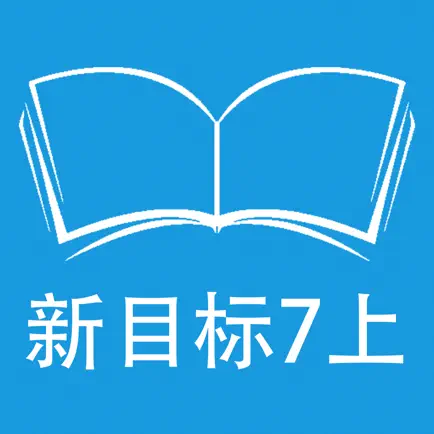 新目标7上